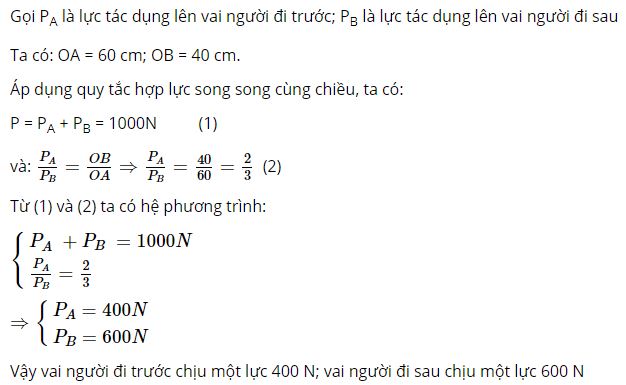 Gọi $P_A$ là lực tác dụng lên vai người đi trước; $P_B$ là lực tác dụng lên vai người đi sau

Ta có: OA = 60 cm; OB = 40 cm.

Áp dụng quy tắc hợp lực song song cùng chiều, ta có:

$P = P_A + P_B = 1000N$ (1)

và: $\frac{P_A}{P_B} = \frac{OB}{OA} \Rightarrow \frac{P_A}{P_B} = \frac{40}{60} = \frac{2}{3}$ (2)

Từ (1) và (2) ta có hệ phương trình:

$\begin{cases} P_A + P_B = 1000N \\ \frac{P_A}{P_B} = \frac{2}{3} \end{cases}$

$\Rightarrow \begin{cases} P_A = 400N \\ P_B = 600N \end{cases}$

Vậy vai người đi trước chịu một lực 400 N; vai người đi sau chịu một lực 600 N